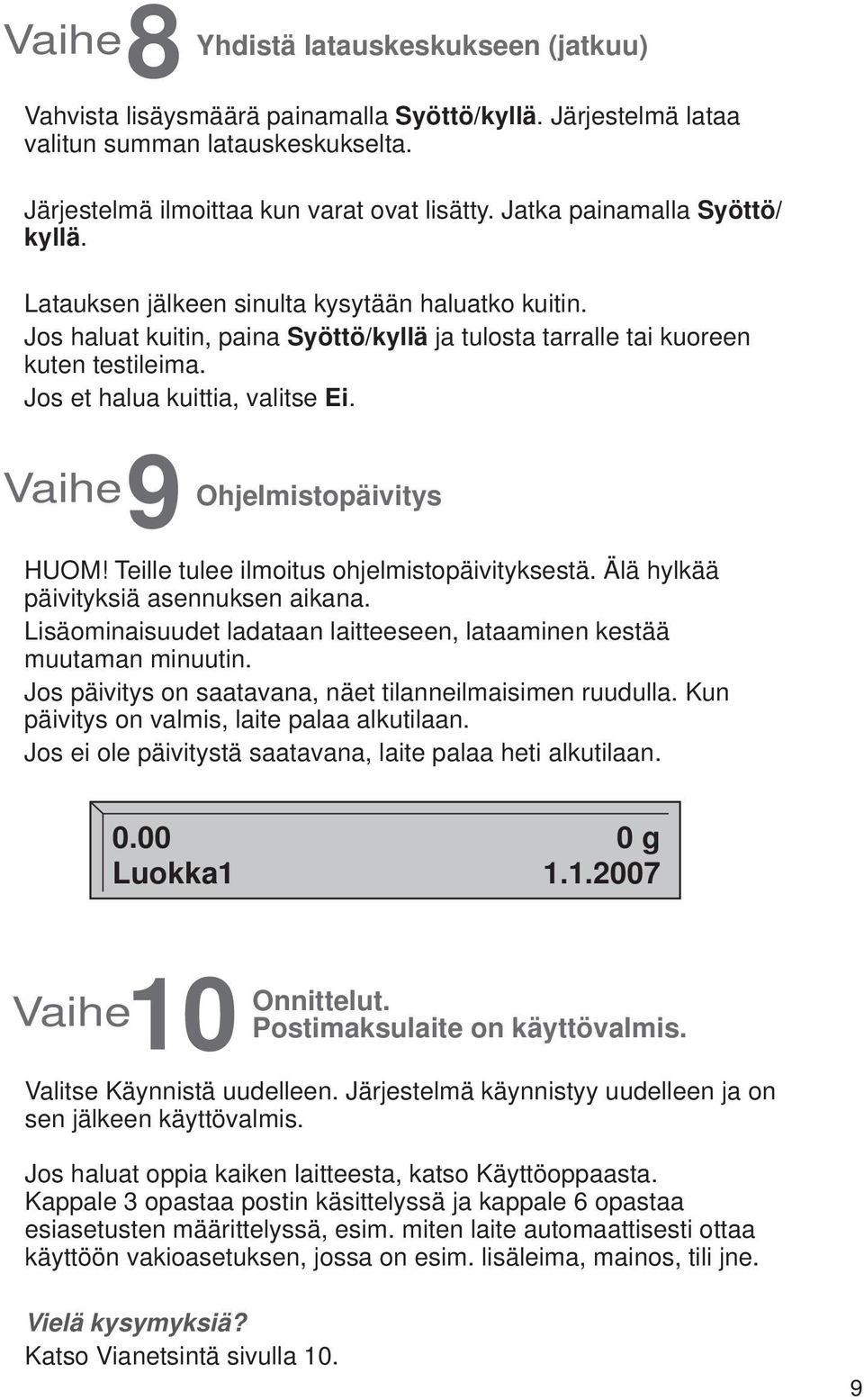 Vaihe 8 Yhdistä latauskeskukseen (jatkuu)

Vahvista lisäysmäärä painamalla Syöttö/kyllä. Järjestelmä lataa valitun summan latauskeskukselta.

Järjestelmä ilmoittaa kun varat ovat lisätty. Jatka painamalla Syöttö/kyllä.

Latauksen jälkeen sinulta kysytään haluatko kuitin. Jos haluat kuitin, paina Syöttö/kyllä ja tulosta tarralle tai kuoreen kuten testileima. Jos et halua kuittia, valitse Ei.

Vaihe 9 Ohjelmistopäivitys

HUOM! Teille tulee ilmoitus ohjelmistopäivityksestä. Älä hylkää päivityksiä asennuksen aikana.
Lisäominaisuudet ladataan laitteeseen, lataaminen kestää muutaman minuutin.
Jos päivitys on saatavana, näet tilanneilmaisimen ruudulla. Kun päivitys on valmis, laite palaa alkutilaan.
Jos ei ole päivitystä saatavana, laite palaa heti alkutilaan.

0.00 0 g
Luokka1 1.1.2007

Vaihe 10 Onnittelut.
Postimaksulaite on käyttövalmis.

Valitse Käynnistä uudelleen. Järjestelmä käynnistyy uudelleen ja on sen jälkeen käyttövalmis.

Jos haluat oppia kaiken laitteesta, katso Käyttöoppaasta. Kappale 3 opastaa postin käsittelyssä ja kappale 6 opastaa esiasetusten määrittelyssä, esim. miten laite automaattisesti ottaa käyttöön vakioasetuksen, jossa on esim. lisäleima, mainos, tili jne.

Vielä kysymyksiä?
Katso Vianetsintä sivulla 10.

9